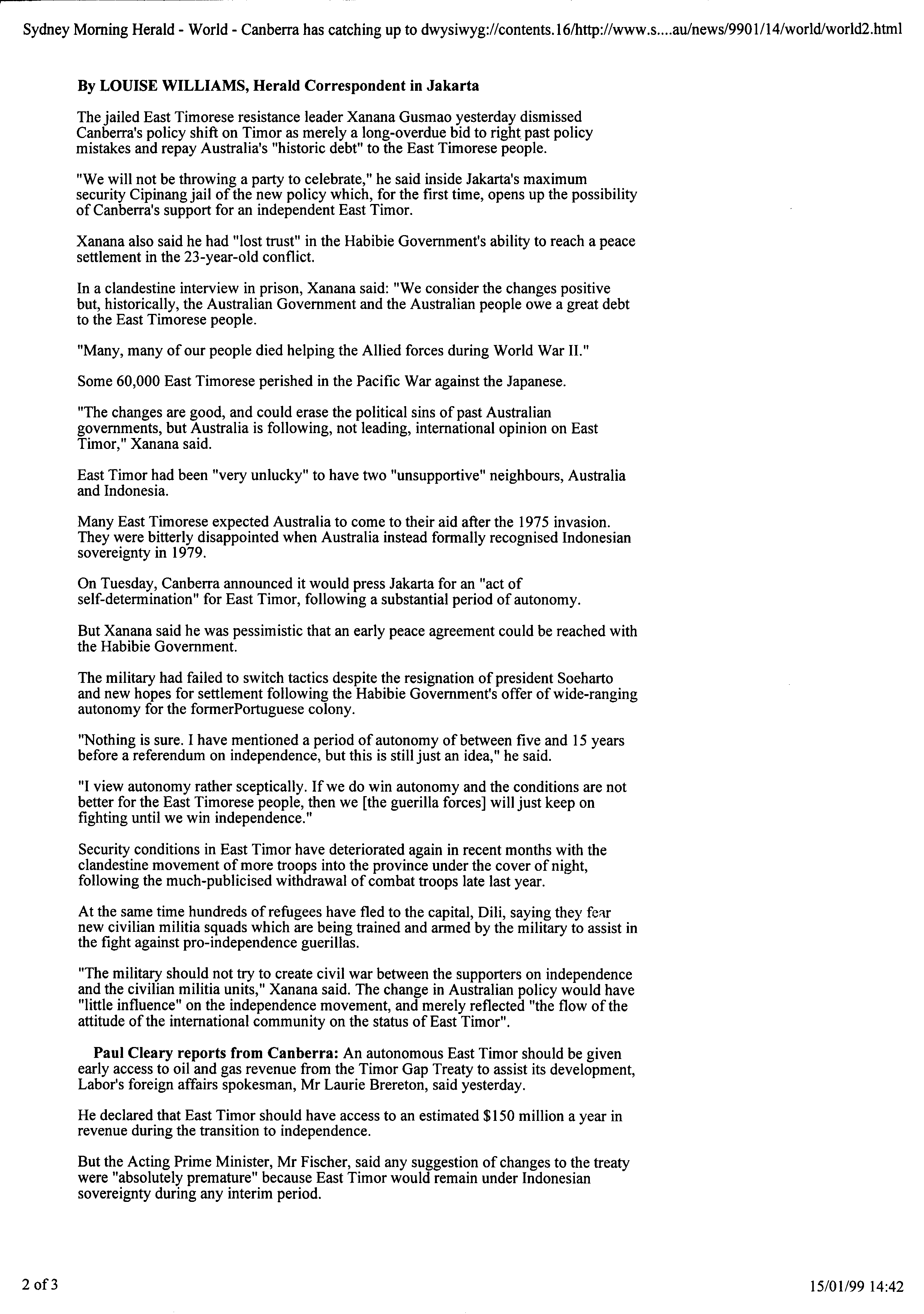 Sydney Morning Herald - World - Canberra has catching up to dwysiwyg://contents.16/http://www.s....au/news/9901/14/world/world2.html

By LOUISE WILLIAMS, Herald Correspondent in Jakarta

The jailed East Timorese resistance leader Xanana Gusmao yesterday dismissed Canberra's policy shift on Timor as merely a long-overdue bid to right past policy mistakes and repay Australia's "historic debt" to the East Timorese people.

"We will not be throwing a party to celebrate," he said inside Jakarta's maximum security Cipinang jail of the new policy which, for the first time, opens up the possibility of Canberra's support for an independent East Timor.

Xanana also said he had "lost trust" in the Habibie Government's ability to reach a peace settlement in the 23-year-old conflict.

In a clandestine interview in prison, Xanana said: "We consider the changes positive but, historically, the Australian Government and the Australian people owe a great debt to the East Timorese people.

"Many, many of our people died helping the Allied forces during World War II."

Some 60,000 East Timorese perished in the Pacific War against the Japanese.

"The changes are good, and could erase the political sins of past Australian governments, but Australia is following, not leading, international opinion on East Timor," Xanana said.

East Timor had been "very unlucky" to have two "unsupportive" neighbours, Australia and Indonesia.

Many East Timorese expected Australia to come to their aid after the 1975 invasion. They were bitterly disappointed when Australia instead formally recognised Indonesian sovereignty in 1979.

On Tuesday, Canberra announced it would press Jakarta for an "act of self-determination" for East Timor, following a substantial period of autonomy.

But Xanana said he was pessimistic that an early peace agreement could be reached with the Habibie Government.

The military had failed to switch tactics despite the resignation of president Soeharto and new hopes for settlement following the Habibie Government's offer of wide-ranging autonomy for the formerPortuguese colony.

"Nothing is sure. I have mentioned a period of autonomy of between five and 15 years before a referendum on independence, but this is still just an idea," he said.

"I view autonomy rather sceptically. If we do win autonomy and the conditions are not better for the East Timorese people, then we [the guerilla forces] will just keep on fighting until we win independence."

Security conditions in East Timor have deteriorated again in recent months with the clandestine movement of more troops into the province under the cover of night, following the much-publicised withdrawal of combat troops late last year.

At the same time hundreds of refugees have fled to the capital, Dili, saying they fear new civilian militia squads which are being trained and armed by the military to assist in the fight against pro-independence guerillas.

"The military should not try to create civil war between the supporters on independence and the civilian militia units," Xanana said. The change in Australian policy would have "little influence" on the independence movement, and merely reflected "the flow of the attitude of the international community on the status of East Timor".

Paul Cleary reports from Canberra: An autonomous East Timor should be given early access to oil and gas revenue from the Timor Gap Treaty to assist its development, Labor's foreign affairs spokesman, Mr Laurie Brereton, said yesterday.

He declared that East Timor should have access to an estimated $150 million a year in revenue during the transition to independence.

But the Acting Prime Minister, Mr Fischer, said any suggestion of changes to the treaty were "absolutely premature" because East Timor would remain under Indonesian sovereignty during any interim period.

2 of 3

15/01/99 14:42